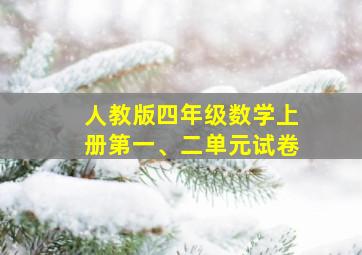 人教版四年级数学上册第一、二单元试卷